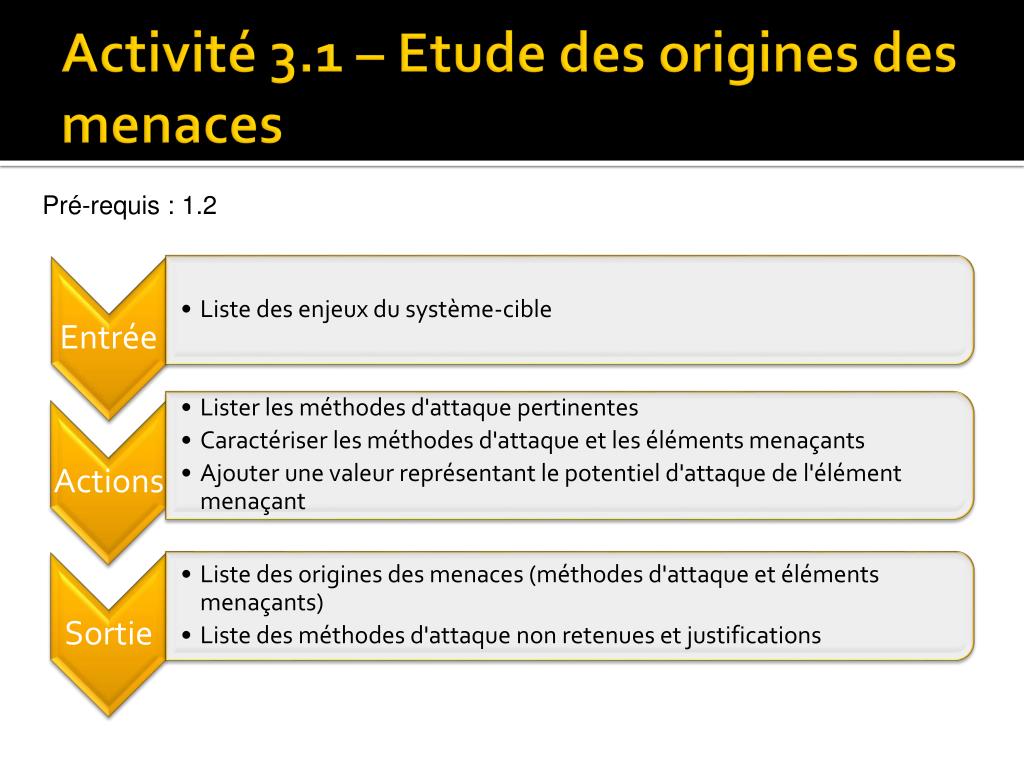 Activité 3.1 – Etude des origines des menaces

Pré-requis : 1.2

Entrée

• Liste des enjeux du système-cible

Actions

• Lister les méthodes d'attaque pertinentes
• Caractériser les méthodes d'attaque et les éléments menaçants
• Ajouter une valeur représentant le potentiel d'attaque de l'élément menaçant

Sortie

• Liste des origines des menaces (méthodes d'attaque et éléments menaçants)
• Liste des méthodes d'attaque non retenues et justifications